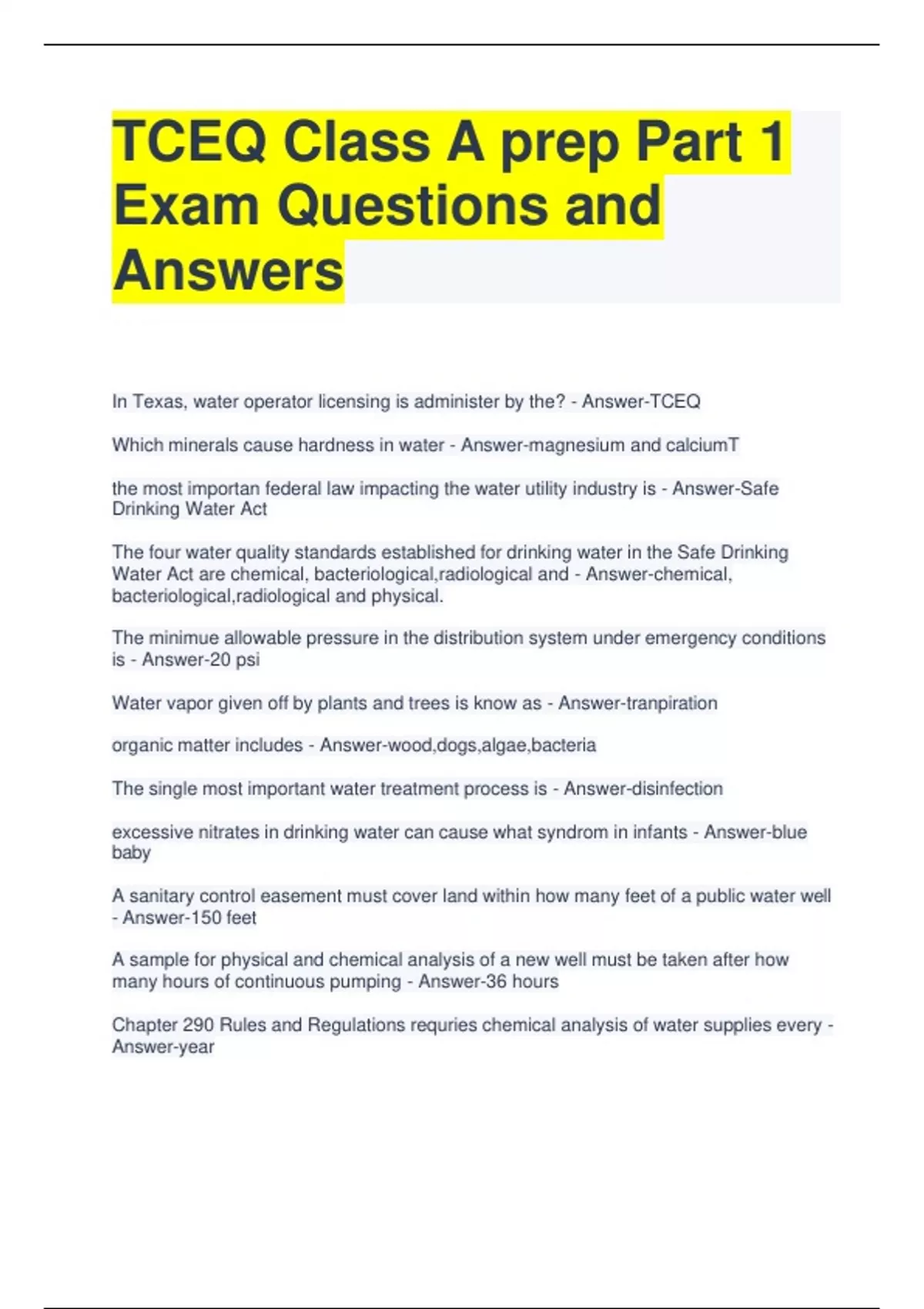 TCEQ Class A prep Part 1 Exam Questions and Answers

In Texas, water operator licensing is administer by the? - Answer-TCEQ

Which minerals cause hardness in water - Answer-magnesium and calciumT

the most importan federal law impacting the water utility industry is - Answer-Safe Drinking Water Act

The four water quality standards established for drinking water in the Safe Drinking Water Act are chemical, bacteriological,radiological and - Answer-chemical, bacteriological,radiological and physical.

The minimue allowable pressure in the distribution system under emergency conditions is - Answer-20 psi

Water vapor given off by plants and trees is know as - Answer-tranpiration

organic matter includes - Answer-wood,dogs,algae,bacteria

The single most important water treatment process is - Answer-disinfection

excessive nitrates in drinking water can cause what syndrom in infants - Answer-blue baby

A sanitary control easement must cover land within how many feet of a public water well - Answer-150 feet

A sample for physical and chemical analysis of a new well must be taken after how many hours of continuous pumping - Answer-36 hours

Chapter 290 Rules and Regulations requries chemical analysis of water supplies every - Answer-year